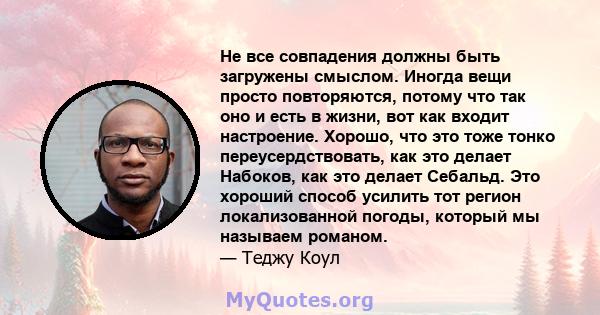 Не все совпадения должны быть загружены смыслом. Иногда вещи просто повторяются, потому что так оно и есть в жизни, вот как входит настроение. Хорошо, что это тоже тонко переусердствовать, как это делает Набоков, как это делает Себальд. Это хороший способ усилить тот регион локализованной погоды, который мы называем романом.
— Теджу Коул

MyQuotes.org